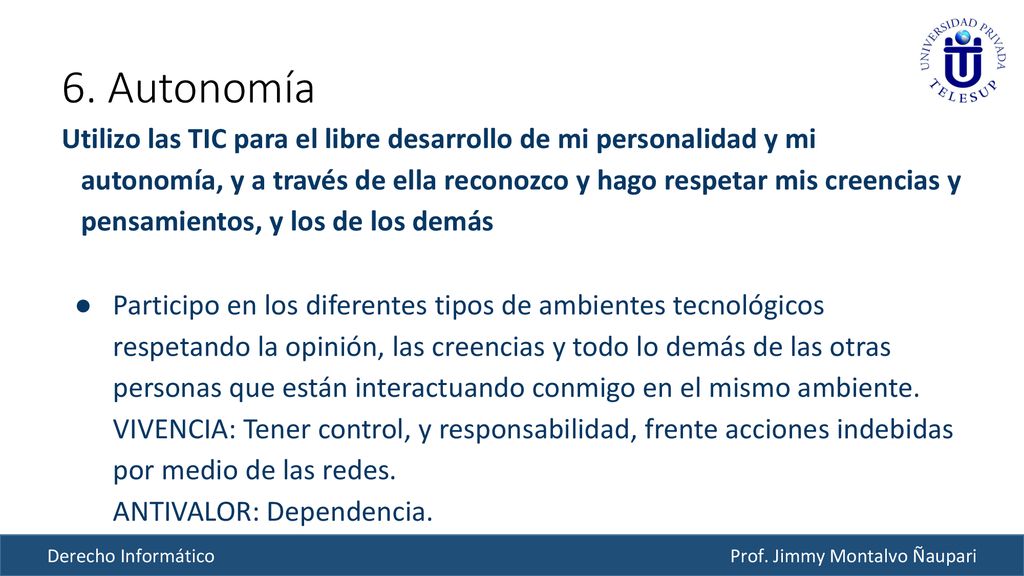 UNIVERSIDAD PRIVADA
TELESUP

6. Autonomía

Utilizo las TIC para el libre desarrollo de mi personalidad y mi autonomía, y a través de ella reconozco y hago respetar mis creencias y pensamientos, y los de los demás

● Participo en los diferentes tipos de ambientes tecnológicos respetando la opinión, las creencias y todo lo demás de las otras personas que están interactuando conmigo en el mismo ambiente.
VIVENCIA: Tener control, y responsabilidad, frente acciones indebidas por medio de las redes.
ANTIVALOR: Dependencia.

Derecho Informático

Prof. Jimmy Montalvo Ñaupari